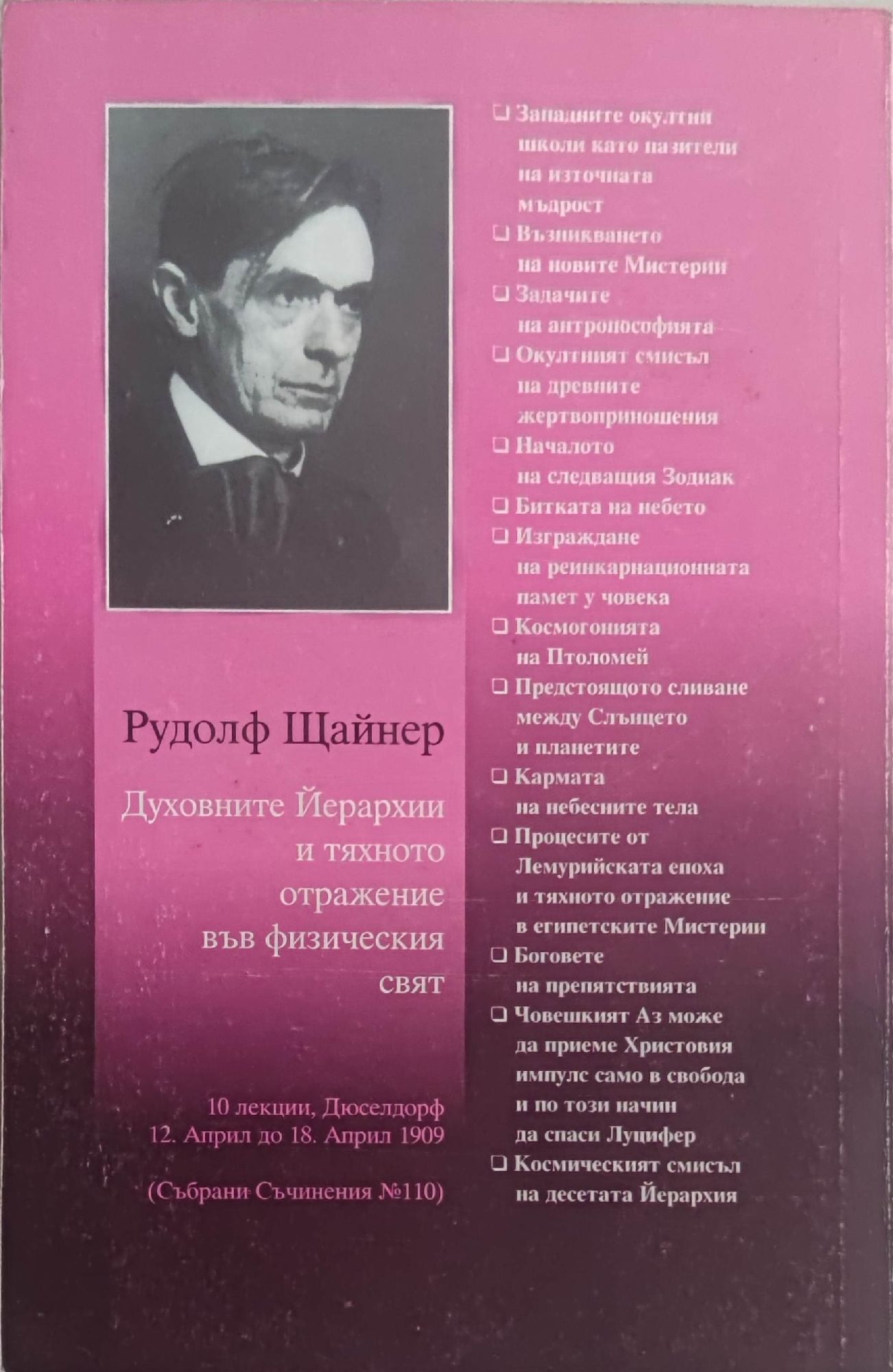 Рудолф Щайнер

Духовните Йерархии и тяхното отражение във физическия свят

10 лекции, Дюселдорф
12. Април до 18. Април 1909

(Събрани Съчинения №110)

❑ Западните окултни школи като пазители на източната мъдрост
❑ Възникването на новите Мистерии
❑ Задачите на антропософията
❑ Окултният смисъл на древните жертвоприношения
❑ Началото на следващия Зодиак
❑ Битката на небето
❑ Изграждане на реинкарнационната памет у човека
❑ Космогонията на Птоломей
❑ Предстоящото сливане между Слънцето и планетите
❑ Кармата на небесните тела
❑ Процесите от Лемурийската епоха и тяхното отражение в египетските Мистерии
❑ Боговете на препятствията
❑ Човешкият Аз може да приеме Христовия импулс само в свобода и по този начин да спаси Луцифер
❑ Космическият смисъл на десетата Йерархия